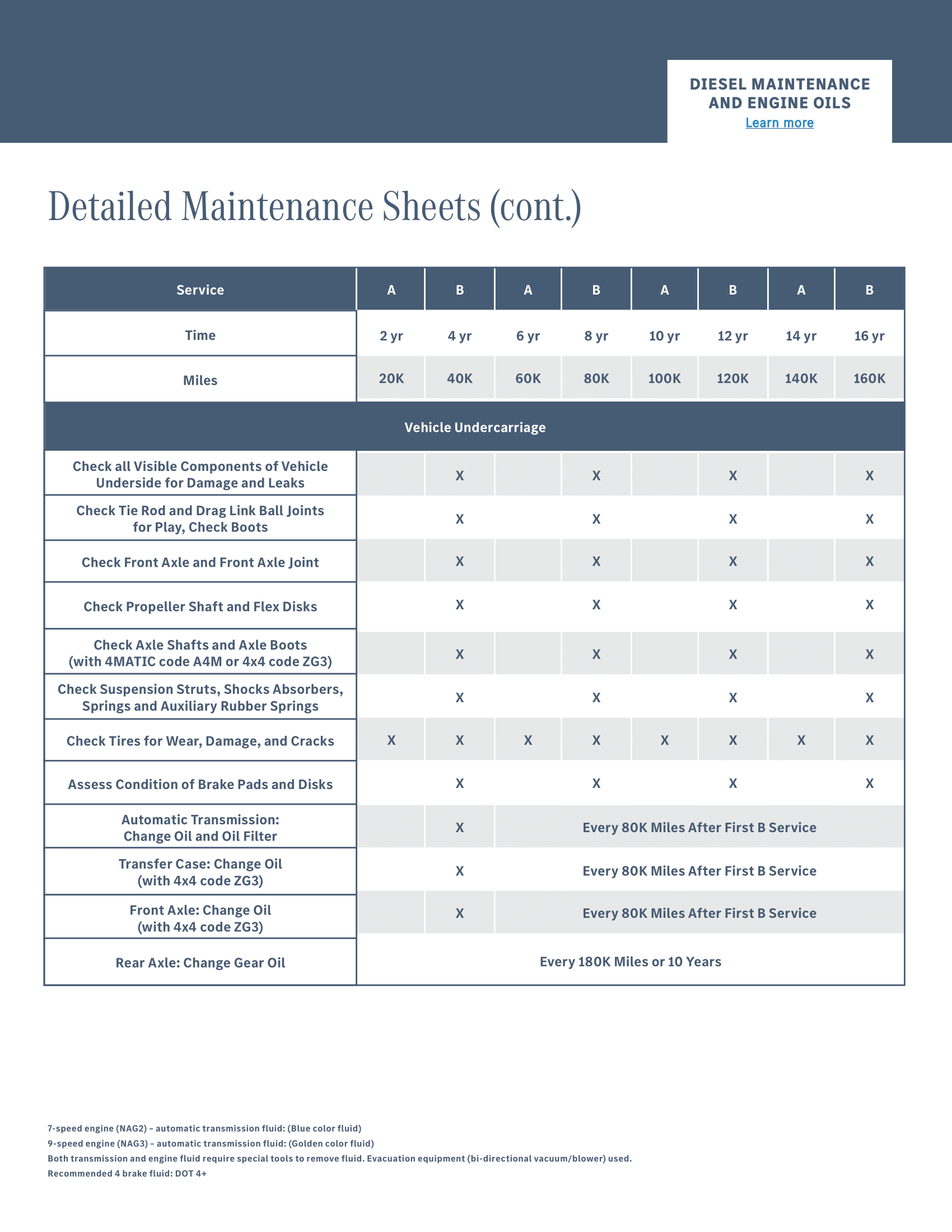 DIESEL MAINTENANCE AND ENGINE OILS
Learn more

Detailed Maintenance Sheets (cont.)

| Service | A | B | A | B | A | B | A | B |
|---|---|---|---|---|---|---|---|---|
| Time | 2 yr | 4 yr | 6 yr | 8 yr | 10 yr | 12 yr | 14 yr | 16 yr |
| Miles | 20K | 40K | 60K | 80K | 100K | 120K | 140K | 160K |
| Vehicle Undercarriage | | | | | | | | |
| Check all Visible Components of Vehicle Underside for Damage and Leaks | | X | | X | | X | | X |
| Check Tie Rod and Drag Link Ball Joints for Play, Check Boots | | X | | X | | X | | X |
| Check Front Axle and Front Axle Joint | | X | | X | | X | | X |
| Check Propeller Shaft and Flex Disks | | X | | X | | X | | X |
| Check Axle Shafts and Axle Boots (with 4MATIC code A4M or 4x4 code ZG3) | | X | | X | | X | | X |
| Check Suspension Struts, Shocks Absorbers, Springs and Auxiliary Rubber Springs | | X | | X | | X | | X |
| Check Tires for Wear, Damage, and Cracks | X | X | X | X | X | X | X | X |
| Assess Condition of Brake Pads and Disks | | X | | X | | X | | X |
| Automatic Transmission: Change Oil and Oil Filter | | X | Every 80K Miles After First B Service | | | | | |
| Transfer Case: Change Oil (with 4x4 code ZG3) | | X | Every 80K Miles After First B Service | | | | | |
| Front Axle: Change Oil (with 4x4 code ZG3) | | X | Every 80K Miles After First B Service | | | | | |
| Rear Axle: Change Gear Oil | Every 180K Miles or 10 Years | | | | | | | |

7-speed engine (NAG2) – automatic transmission fluid: (Blue color fluid)
9-speed engine (NAG3) – automatic transmission fluid: (Golden color fluid)
Both transmission and engine fluid require special tools to remove fluid. Evacuation equipment (bi-directional vacuum/blower) used.
Recommended 4 brake fluid: DOT 4+